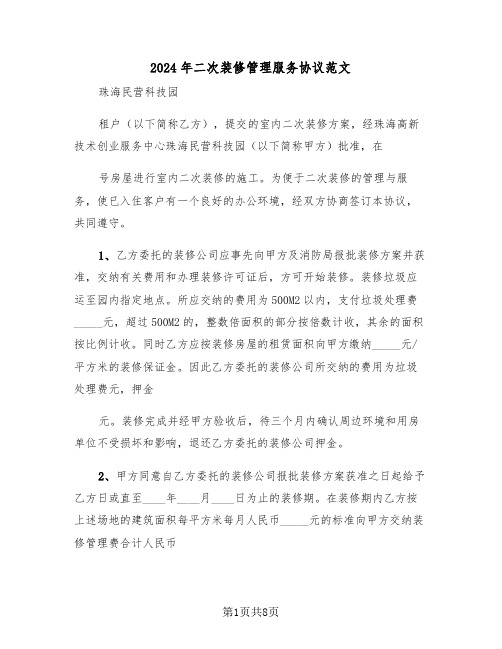 2024年二次装修管理服务协议范文

珠海民营科技园

租户（以下简称乙方），提交的室内二次装修方案，经珠海高新技术创业服务中心珠海民营科技园（以下简称甲方）批准，在

号房屋进行室内二次装修的施工。为便于二次装修的管理与服务，使已入住客户有一个良好的办公环境，经双方协商签订本协议，共同遵守。

1、乙方委托的装修公司应事先向甲方及消防局报批装修方案并获准，交纳有关费用和办理装修许可证后，方可开始装修。装修垃圾应运至园内指定地点。所应交纳的费用为500M2以内，支付垃圾处理费_____元，超过500M2的，整数倍面积的部分按倍数计收，其余的面积按比例计收。同时乙方应按装修房屋的租赁面积向甲方缴纳_____元/平方米的装修保证金。因此乙方委托的装修公司所交纳的费用为垃圾处理费元，押金

元。装修完成并经甲方验收后，待三个月内确认周边环境和用房单位不受损坏和影响，退还乙方委托的装修公司押金。

2、甲方同意自乙方委托的装修公司报批装修方案获准之日起给予乙方日或直至____年____月____日为止的装修期。在装修期内乙方按上述场地的建筑面积每平方米每月人民币_____元的标准向甲方交纳装修管理费合计人民币

第1页共8页